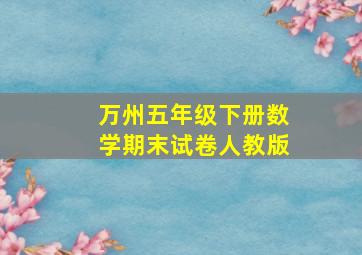 万州五年级下册数学期末试卷人教版